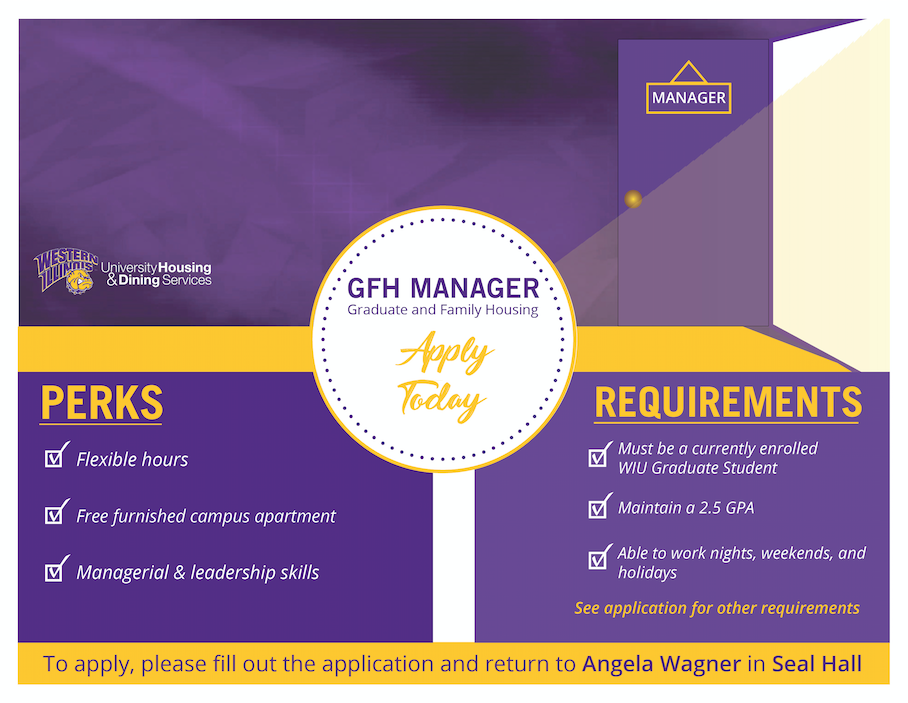 MANAGER

WESTERN ILLINOIS

University Housing
& Dining Services

GFH MANAGER
Graduate and Family Housing

Apply Today

PERKS

☑ Flexible hours

☑ Free furnished campus apartment

☑ Managerial & leadership skills

REQUIREMENTS

☑ Must be a currently enrolled WIU Graduate Student

☑ Maintain a 2.5 GPA

☑ Able to work nights, weekends, and holidays

See application for other requirements

To apply, please fill out the application and return to Angela Wagner in Seal Hall